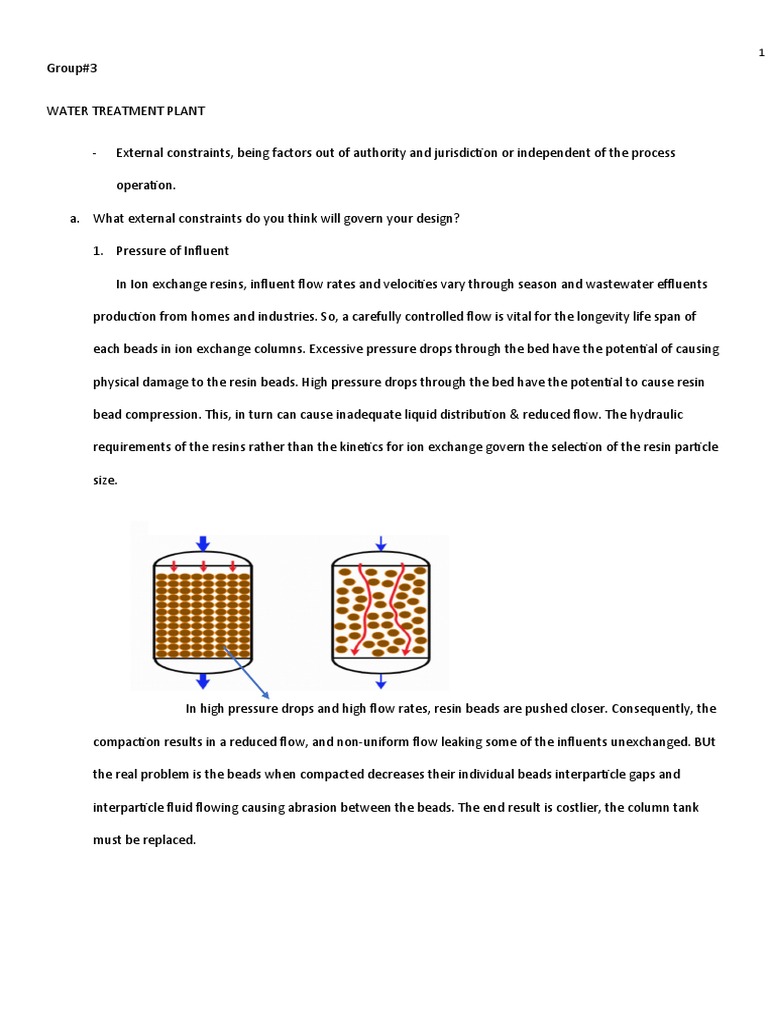 1

Group#3

WATER TREATMENT PLANT

- External constraints, being factors out of authority and jurisdiction or independent of the process operation.

a. What external constraints do you think will govern your design?

1. Pressure of Influent

In Ion exchange resins, influent flow rates and velocities vary through season and wastewater effluents production from homes and industries. So, a carefully controlled flow is vital for the longevity life span of each beads in ion exchange columns. Excessive pressure drops through the bed have the potential of causing physical damage to the resin beads. High pressure drops through the bed have the potential to cause resin bead compression. This, in turn can cause inadequate liquid distribution & reduced flow. The hydraulic requirements of the resins rather than the kinetics for ion exchange govern the selection of the resin particle size.

In high pressure drops and high flow rates, resin beads are pushed closer. Consequently, the compaction results in a reduced flow, and non-uniform flow leaking some of the influents unexchanged. BUt the real problem is the beads when compacted decreases their individual beads interparticle gaps and interparticle fluid flowing causing abrasion between the beads. The end result is costlier, the column tank must be replaced.